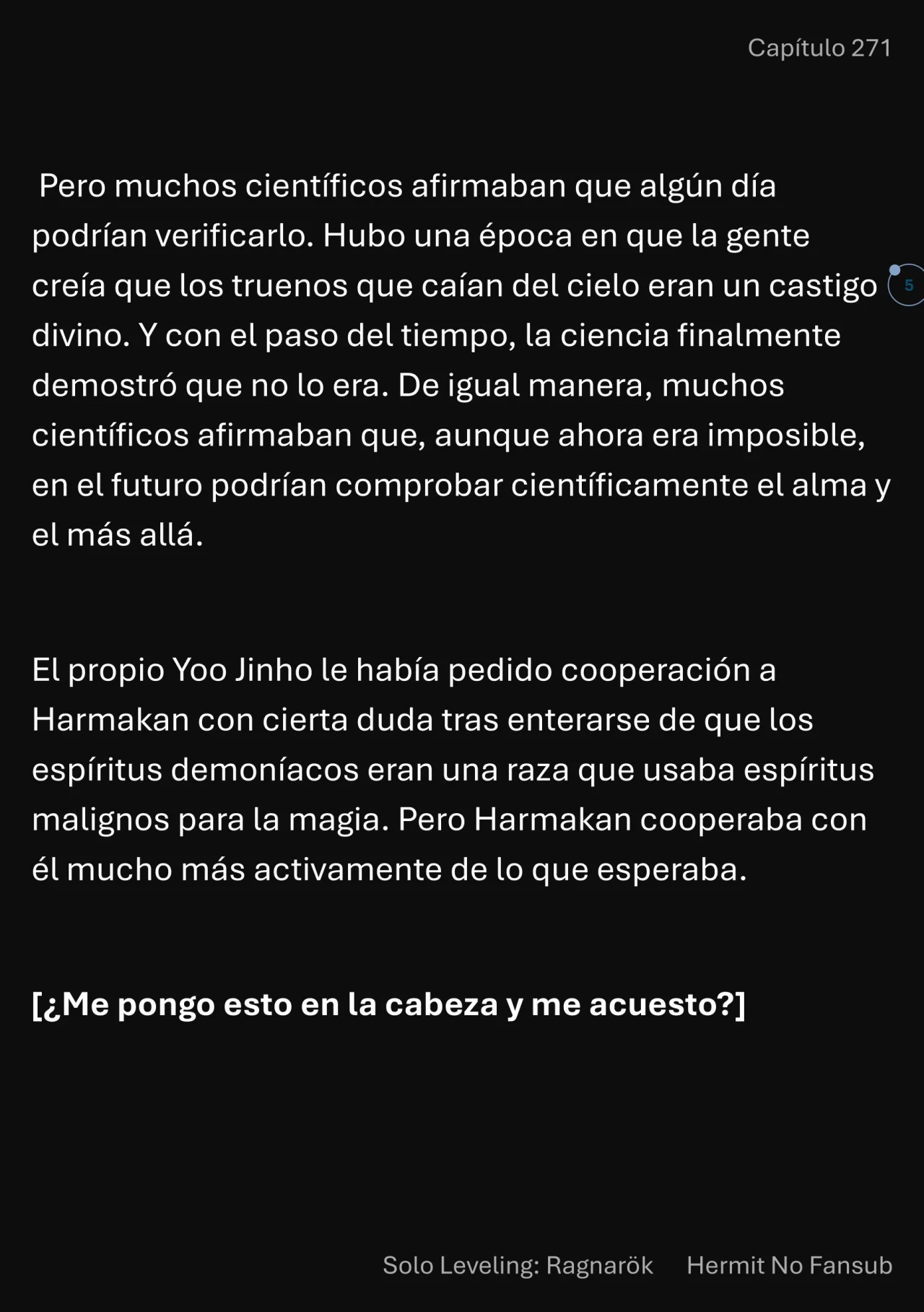 Capítulo 271

Pero muchos científicos afirmaban que algún día podrían verificarlo. Hubo una época en que la gente creía que los truenos que caían del cielo eran un castigo divino. Y con el paso del tiempo, la ciencia finalmente demostró que no lo era. De igual manera, muchos científicos afirmaban que, aunque ahora era imposible, en el futuro podrían comprobar científicamente el alma y el más allá.

5

El propio Yoo Jinho le había pedido cooperación a Harmakan con cierta duda tras enterarse de que los espíritus demoníacos eran una raza que usaba espíritus malignos para la magia. Pero Harmakan cooperaba con él mucho más activamente de lo que esperaba.

[¿Me pongo esto en la cabeza y me acuesto?]

Solo Leveling: Ragnarök Hermit No Fansub